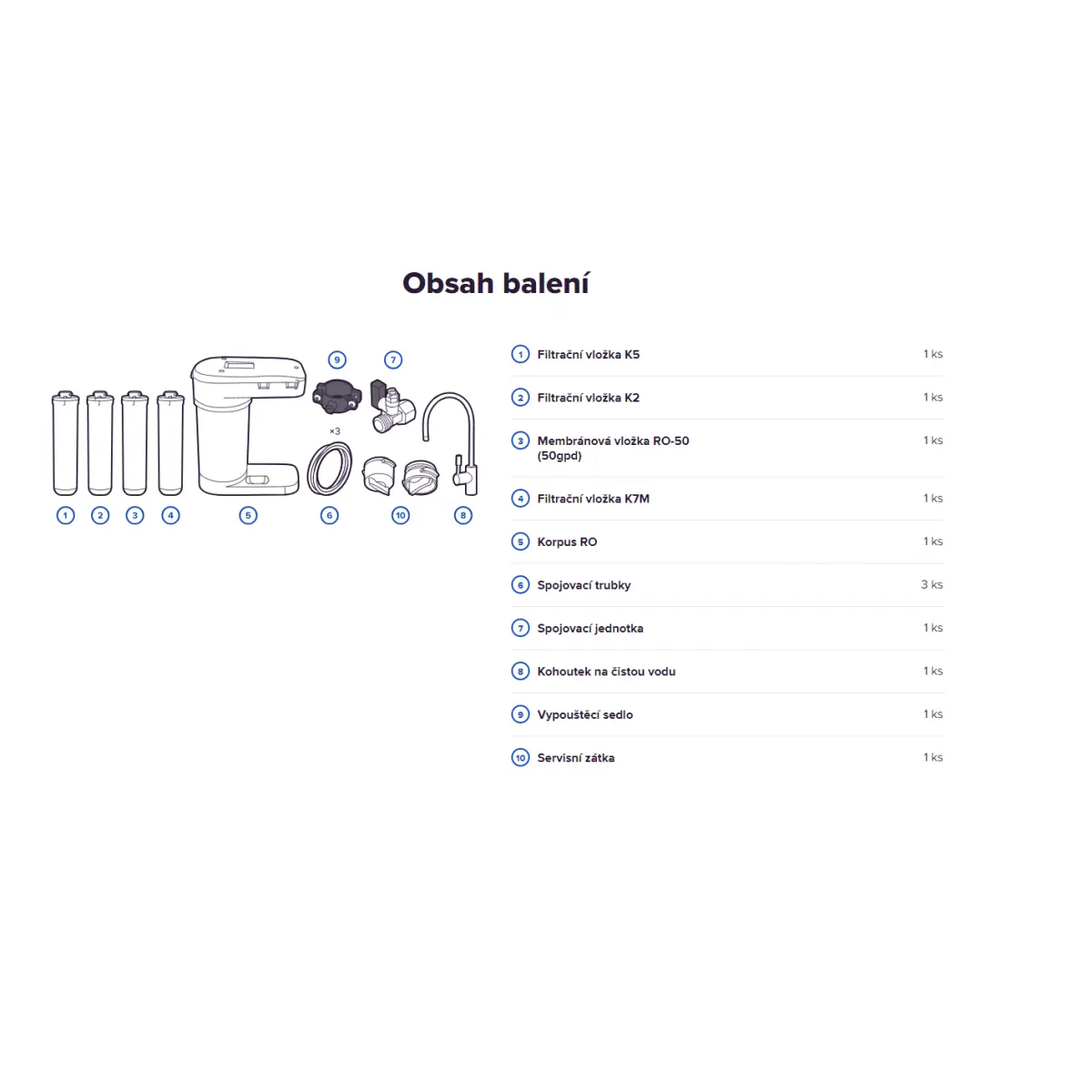 Obsah balení

9 7

×3

1 2 3 4 5 6 10 8

| | | |
|---|---|---|
| 1 | Filtrační vložka K5 | 1 ks |
| 2 | Filtrační vložka K2 | 1 ks |
| 3 | Membránová vložka RO-50 (50gpd) | 1 ks |
| 4 | Filtrační vložka K7M | 1 ks |
| 5 | Korpus RO | 1 ks |
| 6 | Spojovací trubky | 3 ks |
| 7 | Spojovací jednotka | 1 ks |
| 8 | Kohoutek na čistou vodu | 1 ks |
| 9 | Vypouštěcí sedlo | 1 ks |
| 10 | Servisní zátka | 1 ks |